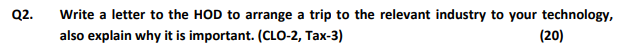 Q2. Write a letter to the HOD to arrange a trip to the relevant industry to your technology, also explain why it is important. (CLO-2, Tax-3) (20)